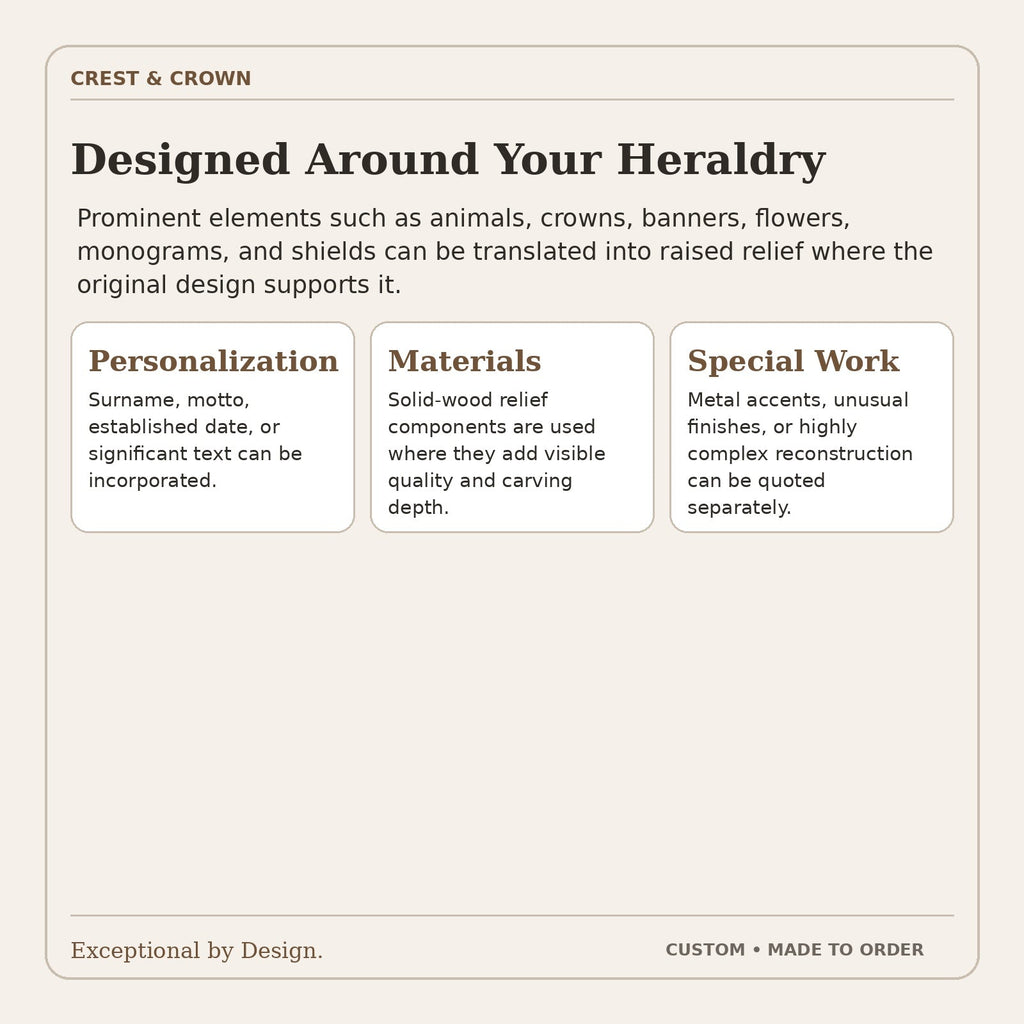 CREST & CROWN

Designed Around Your Heraldry

Prominent elements such as animals, crowns, banners, flowers, monograms, and shields can be translated into raised relief where the original design supports it.

Personalization
Surname, motto, established date, or significant text can be incorporated.

Materials
Solid-wood relief components are used where they add visible quality and carving depth.

Special Work
Metal accents, unusual finishes, or highly complex reconstruction can be quoted separately.

Exceptional by Design.

CUSTOM • MADE TO ORDER